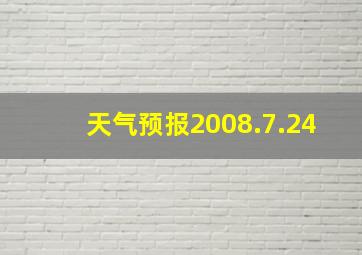 天气预报2008.7.24